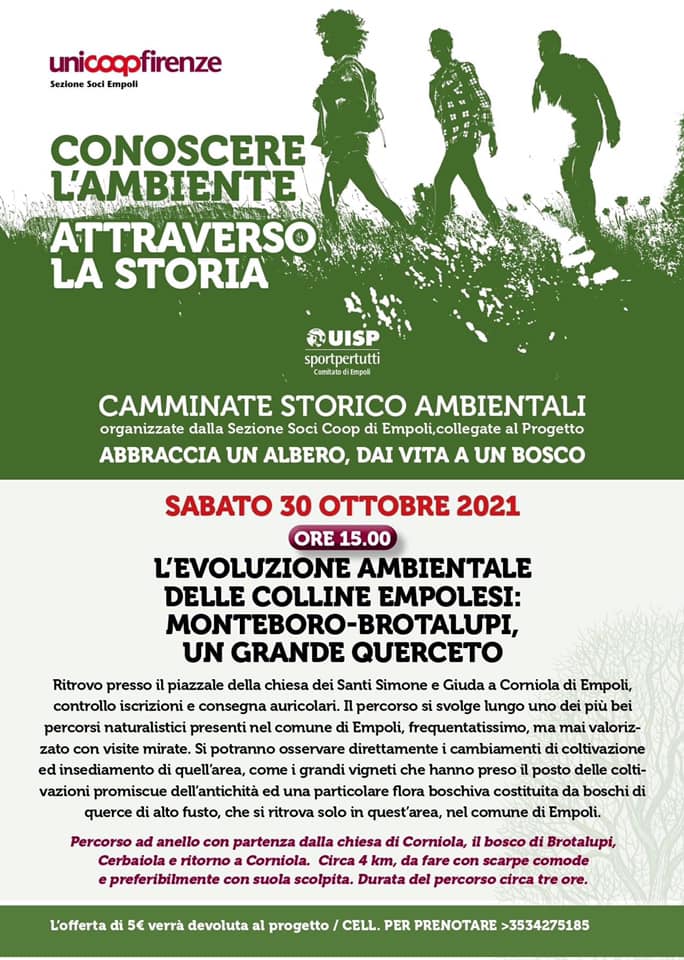 unicoopfirenze
Sezione Soci Empoli

CONOSCERE L'AMBIENTE
ATTRAVERSO LA STORIA

UISP
sportpertutti
Comitato di Empoli

CAMMINATE STORICO AMBIENTALI
organizzate dalla Sezione Soci Coop di Empoli,collegate al Progetto
ABBRACCIA UN ALBERO, DAI VITA A UN BOSCO

SABATO 30 OTTOBRE 2021
ORE 15.00
L'EVOLUZIONE AMBIENTALE DELLE COLLINE EMPOLESI: MONTEBORO-BROTALUPI, UN GRANDE QUERCETO

Ritrovo presso il piazzale della chiesa dei Santi Simone e Giuda a Corniola di Empoli, controllo iscrizioni e consegna auricolari. Il percorso si svolge lungo uno dei più bei percorsi naturalistici presenti nel comune di Empoli, frequentatissimo, ma mai valorizzato con visite mirate. Si potranno osservare direttamente i cambiamenti di coltivazione ed insediamento di quell'area, come i grandi vigneti che hanno preso il posto delle coltivazioni promiscue dell'antichità ed una particolare flora boschiva costituita da boschi di querce di alto fusto, che si ritrova solo in quest'area, nel comune di Empoli.

Percorso ad anello con partenza dalla chiesa di Corniola, il bosco di Brotalupi, Cerbaiola e ritorno a Corniola. Circa 4 km, da fare con scarpe comode e preferibilmente con suola scolpita. Durata del percorso circa tre ore.

L'offerta di 5€ verrà devoluta al progetto / CELL. PER PRENOTARE >3534275185